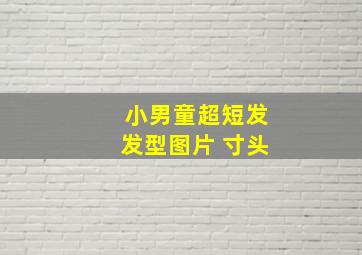 小男童超短发
发型图片 寸头